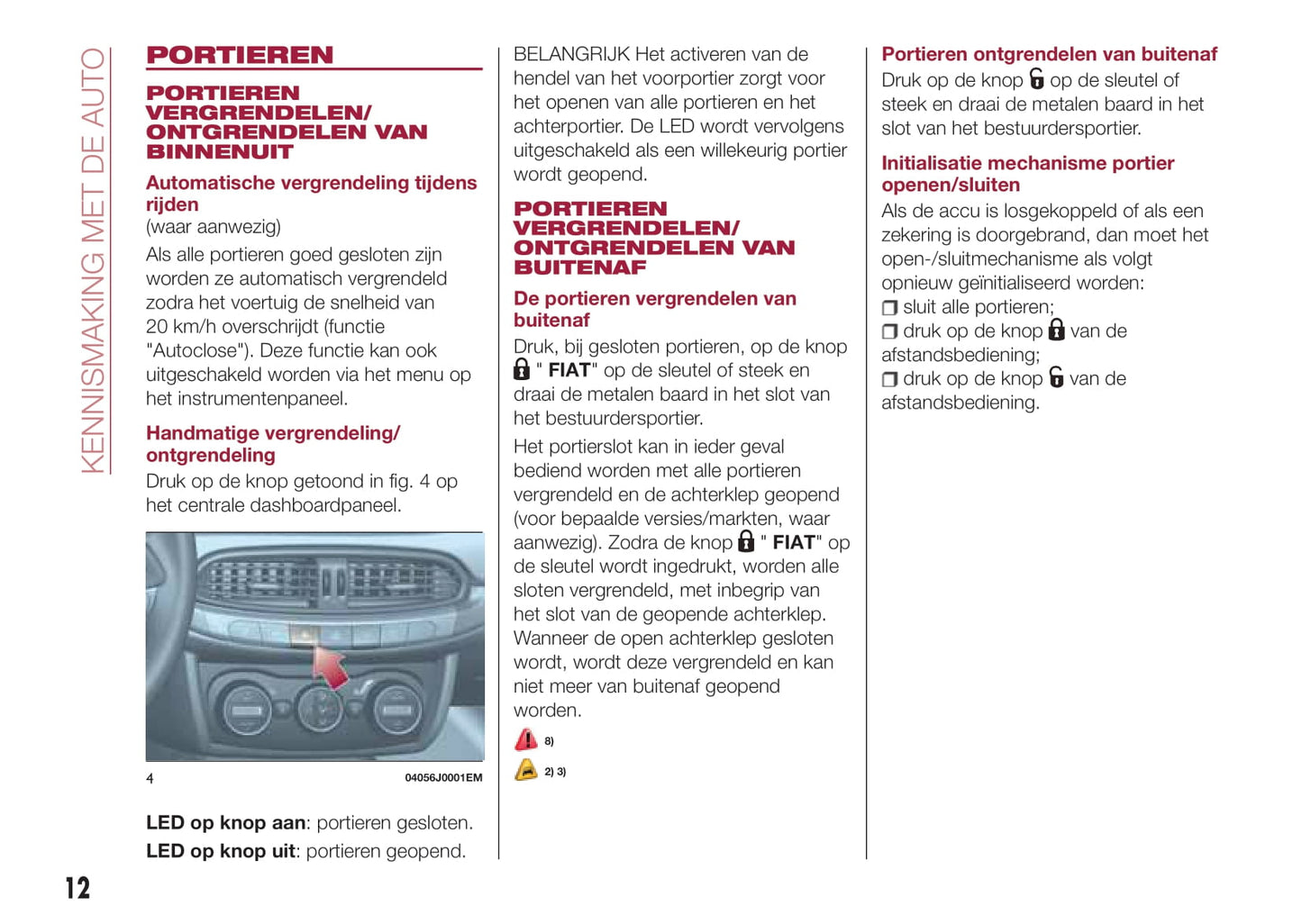 KENNISMAKING MET DE AUTO

PORTIEREN

PORTIEREN VERGRENDELEN/ ONTGRENDELEN VAN BINNENUIT

Automatische vergrendeling tijdens rijden
(waar aanwezig)
Als alle portieren goed gesloten zijn worden ze automatisch vergrendeld zodra het voertuig de snelheid van 20 km/h overschrijdt (functie "Autoclose"). Deze functie kan ook uitgeschakeld worden via het menu op het instrumentenpaneel.

Handmatige vergrendeling/ ontgrendeling
Druk op de knop getoond in fig. 4 op het centrale dashboardpaneel.

4 04056J0001EM

LED op knop aan: portieren gesloten.
LED op knop uit: portieren geopend.

12

BELANGRIJK Het activeren van de hendel van het voorportier zorgt voor het openen van alle portieren en het achterportier. De LED wordt vervolgens uitgeschakeld als een willekeurig portier wordt geopend.

PORTIEREN VERGRENDELEN/ ONTGRENDELEN VAN BUITENAF

De portieren vergrendelen van buitenaf
Druk, bij gesloten portieren, op de knop " FIAT" op de sleutel of steek en draai de metalen baard in het slot van het bestuurdersportier.

Het portierslot kan in ieder geval bediend worden met alle portieren vergrendeld en de achterklep geopend (voor bepaalde versies/markten, waar aanwezig). Zodra de knop " FIAT" op de sleutel wordt ingedrukt, worden alle sloten vergrendeld, met inbegrip van het slot van de geopende achterklep. Wanneer de open achterklep gesloten wordt, wordt deze vergrendeld en kan niet meer van buitenaf geopend worden.

8)

2) 3)

Portieren ontgrendelen van buitenaf
Druk op de knop op de sleutel of steek en draai de metalen baard in het slot van het bestuurdersportier.

Initialisatie mechanisme portier openen/sluiten
Als de accu is losgekoppeld of als een zekering is doorgebrand, dan moet het open-/sluitmechanisme als volgt opnieuw geïnitialiseerd worden:
❒ sluit alle portieren;
❒ druk op de knop van de afstandsbediening;
❒ druk op de knop van de afstandsbediening.